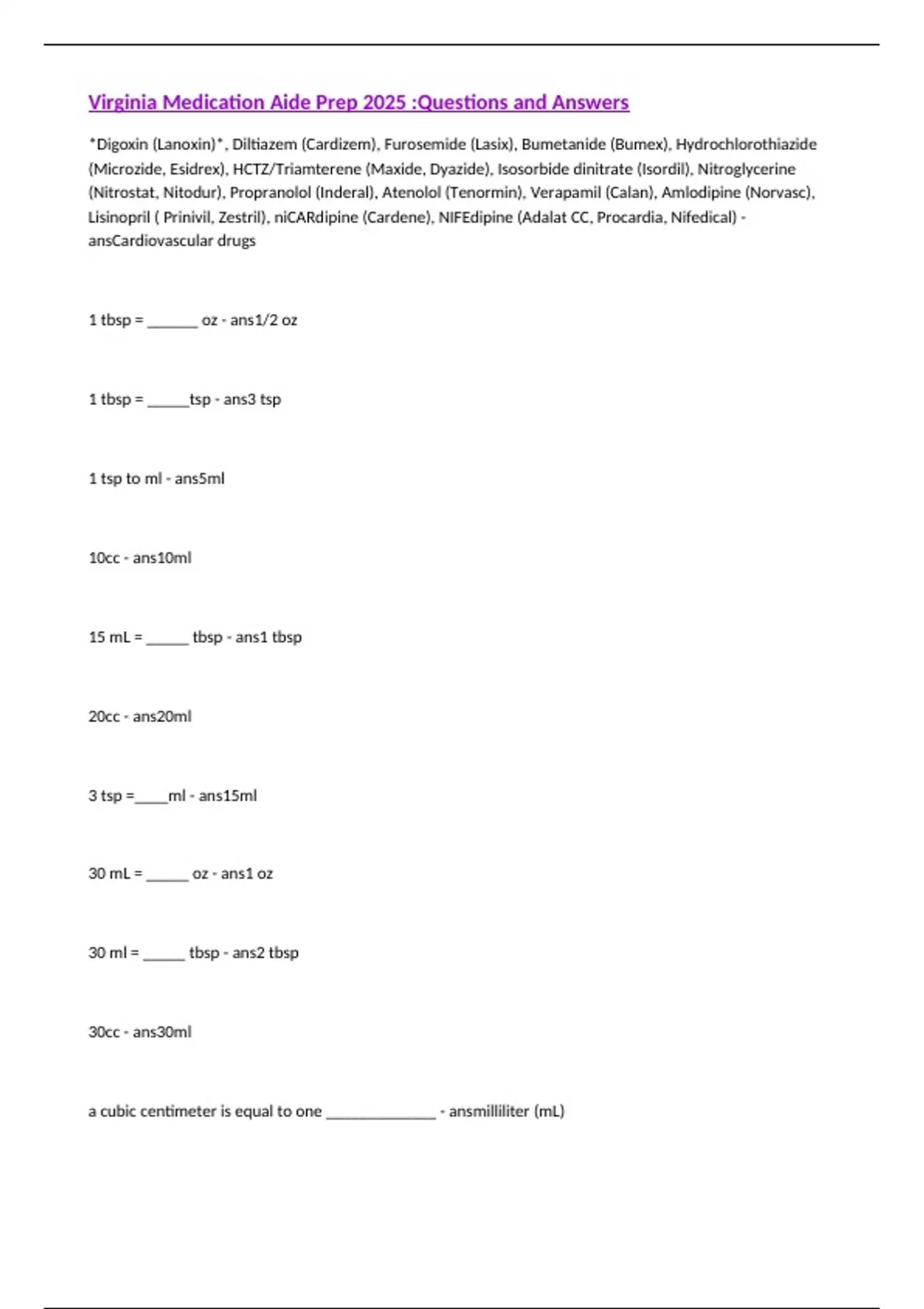 Virginia Medication Aide Prep 2025 :Questions and Answers

*Digoxin (Lanoxin)*, Diltiazem (Cardizem), Furosemide (Lasix), Bumetanide (Bumex), Hydrochlorothiazide (Microzide, Esidrex), HCTZ/Triamterene (Maxide, Dyazide), Isosorbide dinitrate (Isordil), Nitroglycerine (Nitrostat, Nitodur), Propranolol (Inderal), Atenolol (Tenormin), Verapamil (Calan), Amlodipine (Norvasc), Lisinopril ( Prinivil, Zestril), niCARdipine (Cardene), NIFEdipine (Adalat CC, Procardia, Nifedical) - ansCardiovascular drugs

1 tbsp = ______ oz - ans1/2 oz

1 tbsp = _____tsp - ans3 tsp

1 tsp to ml - ans5ml

10cc - ans10ml

15 mL = _____ tbsp - ans1 tbsp

20cc - ans20ml

3 tsp =____ml - ans15ml

30 mL = _____ oz - ans1 oz

30 ml = _____ tbsp - ans2 tbsp

30cc - ans30ml

a cubic centimeter is equal to one _____________ - ansmilliliter (mL)